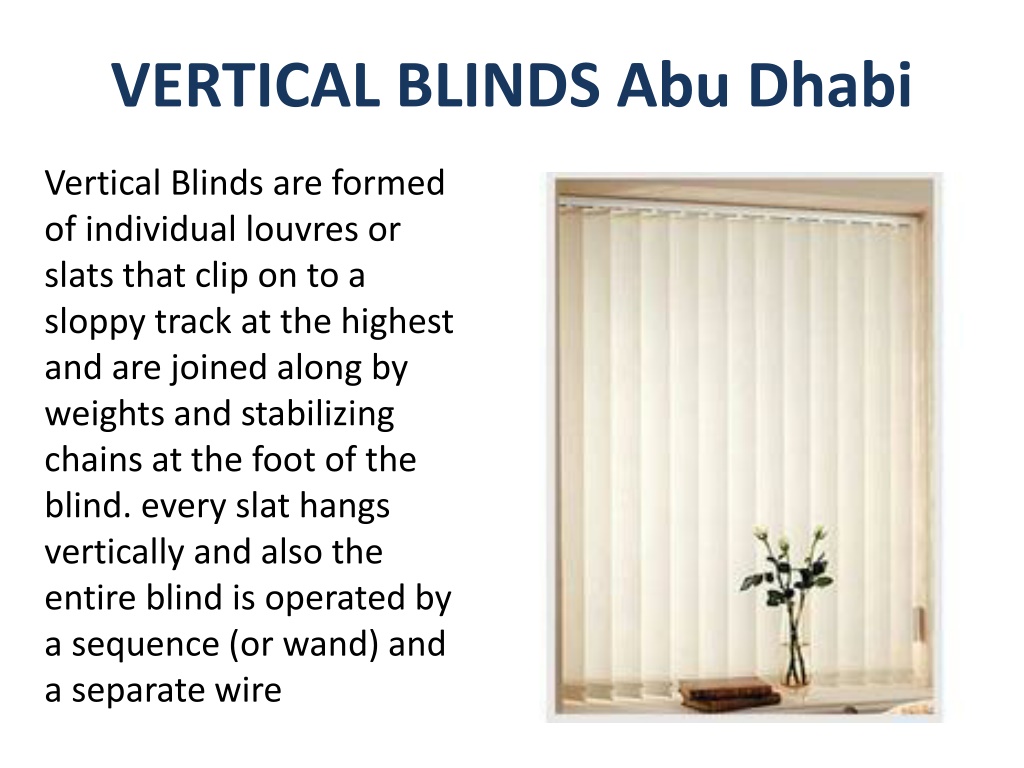 VERTICAL BLINDS Abu Dhabi

Vertical Blinds are formed of individual louvres or slats that clip on to a sloppy track at the highest and are joined along by weights and stabilizing chains at the foot of the blind. every slat hangs vertically and also the entire blind is operated by a sequence (or wand) and a separate wire